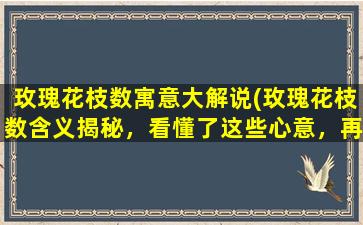 玫瑰花枝数寓意大解说(玫瑰花枝数含义揭秘，看懂了这些心意，再